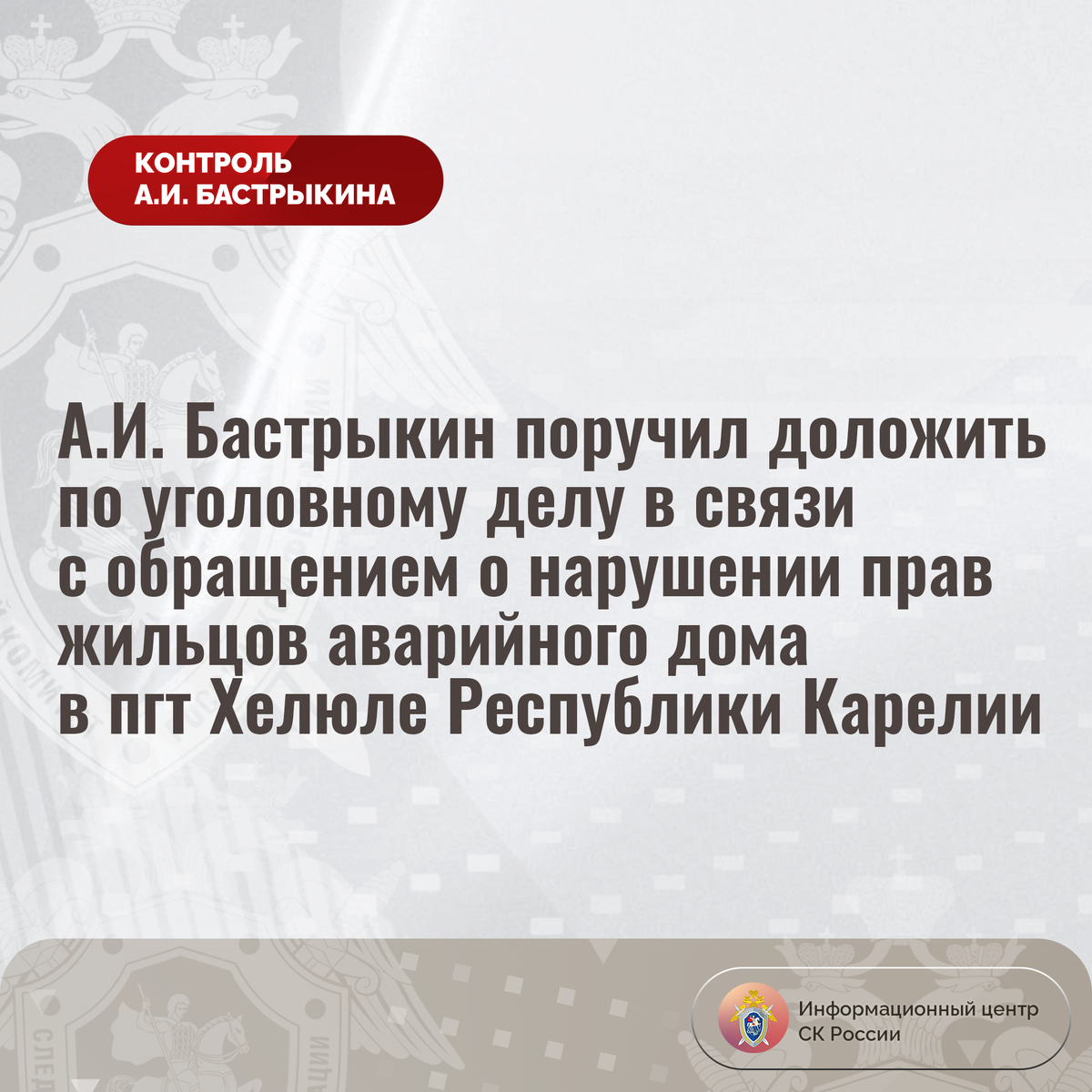 КОНТРОЛЬ
А.И. БАСТРЫКИНА

А.И. Бастрыкин поручил доложить по уголовному делу в связи с обращением о нарушении прав жильцов аварийного дома в пгт Хелюле Республики Карелии

Информационный центр
СК России